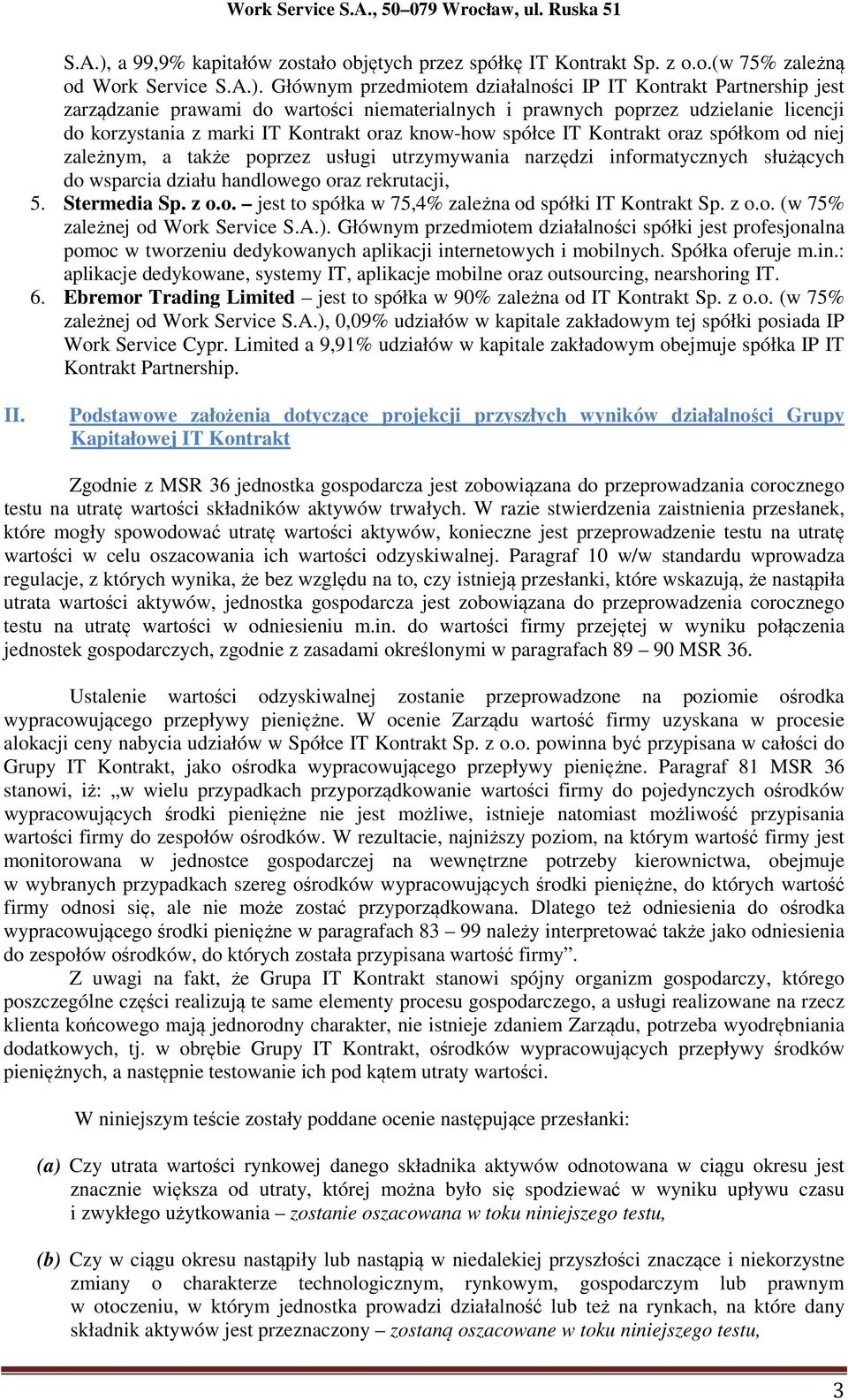 Work Service S.A., 50–079 Wrocław, ul. Ruska 51

S.A.), a 99,9% kapitałów zostało objętych przez spółkę IT Kontrakt Sp. z o.o.(w 75% zależną od Work Service S.A.). Głównym przedmiotem działalności IP IT Kontrakt Partnership jest zarządzanie prawami do wartości niematerialnych i prawnych poprzez udzielanie licencji do korzystania z marki IT Kontrakt oraz know-how spółce IT Kontrakt oraz spółkom od niej zależnym, a także poprzez usługi utrzymywania narzędzi informatycznych służących do wsparcia działu handlowego oraz rekrutacji,

5. Stermedia Sp. z o.o. – jest to spółka w 75,4% zależna od spółki IT Kontrakt Sp. z o.o. (w 75% zależnej od Work Service S.A.). Głównym przedmiotem działalności spółki jest profesjonalna pomoc w tworzeniu dedykowanych aplikacji internetowych i mobilnych. Spółka oferuje m.in.: aplikacje dedykowane, systemy IT, aplikacje mobilne oraz outsourcing, nearshoring IT.

6. Ebremor Trading Limited – jest to spółka w 90% zależna od IT Kontrakt Sp. z o.o. (w 75% zależnej od Work Service S.A.), 0,09% udziałów w kapitale zakładowym tej spółki posiada IP Work Service Cypr. Limited a 9,91% udziałów w kapitale zakładowym obejmuje spółka IP IT Kontrakt Partnership.

II. Podstawowe założenia dotyczące projekcji przyszłych wyników działalności Grupy Kapitałowej IT Kontrakt

Zgodnie z MSR 36 jednostka gospodarcza jest zobowiązana do przeprowadzania corocznego testu na utratę wartości składników aktywów trwałych. W razie stwierdzenia zaistnienia przesłanek, które mogły spowodować utratę wartości aktywów, konieczne jest przeprowadzenie testu na utratę wartości w celu oszacowania ich wartości odzyskiwalnej. Paragraf 10 w/w standardu wprowadza regulacje, z których wynika, że bez względu na to, czy istnieją przesłanki, które wskazują, że nastąpiła utrata wartości aktywów, jednostka gospodarcza jest zobowiązana do przeprowadzenia corocznego testu na utratę wartości w odniesieniu m.in. do wartości firmy przejętej w wyniku połączenia jednostek gospodarczych, zgodnie z zasadami określonymi w paragrafach 89 – 90 MSR 36.

Ustalenie wartości odzyskiwalnej zostanie przeprowadzone na poziomie ośrodka wypracowującego przepływy pieniężne. W ocenie Zarządu wartość firmy uzyskana w procesie alokacji ceny nabycia udziałów w Spółce IT Kontrakt Sp. z o.o. powinna być przypisana w całości do Grupy IT Kontrakt, jako ośrodka wypracowującego przepływy pieniężne. Paragraf 81 MSR 36 stanowi, iż: „w wielu przypadkach przyporządkowanie wartości firmy do pojedynczych ośrodków wypracowujących środki pieniężne nie jest możliwe, istnieje natomiast możliwość przypisania wartości firmy do zespołów ośrodków. W rezultacie, najniższy poziom, na którym wartość firmy jest monitorowana w jednostce gospodarczej na wewnętrzne potrzeby kierownictwa, obejmuje w wybranych przypadkach szereg ośrodków wypracowujących środki pieniężne, do których wartość firmy odnosi się, ale nie może zostać przyporządkowana. Dlatego też odniesienia do ośrodka wypracowującego środki pieniężne w paragrafach 83 – 99 należy interpretować także jako odniesienia do zespołów ośrodków, do których została przypisana wartość firmy”.

Z uwagi na fakt, że Grupa IT Kontrakt stanowi spójny organizm gospodarczy, którego poszczególne części realizują te same elementy procesu gospodarczego, a usługi realizowane na rzecz klienta końcowego mają jednorodny charakter, nie istnieje zdaniem Zarządu, potrzeba wyodrębniania dodatkowych, tj. w obrębie Grupy IT Kontrakt, ośrodków wypracowujących przepływy środków pieniężnych, a następnie testowanie ich pod kątem utraty wartości.

W niniejszym teście zostały poddane ocenie następujące przesłanki:

(a) Czy utrata wartości rynkowej danego składnika aktywów odnotowana w ciągu okresu jest znacznie większa od utraty, której można było się spodziewać w wyniku upływu czasu i zwykłego użytkowania – zostanie oszacowana w toku niniejszego testu,

(b) Czy w ciągu okresu nastąpiły lub nastąpią w niedalekiej przyszłości znaczące i niekorzystne zmiany o charakterze technologicznym, rynkowym, gospodarczym lub prawnym w otoczeniu, w którym jednostka prowadzi działalność lub też na rynkach, na które dany składnik aktywów jest przeznaczony – zostaną oszacowane w toku niniejszego testu,

3